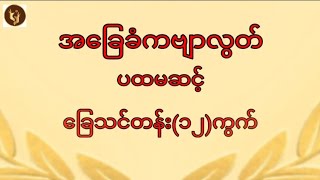 အခြေခံကဗျာလွတ်

ပထမဆင့်

ခြေသင်တန်း(၁၂)ကွက်